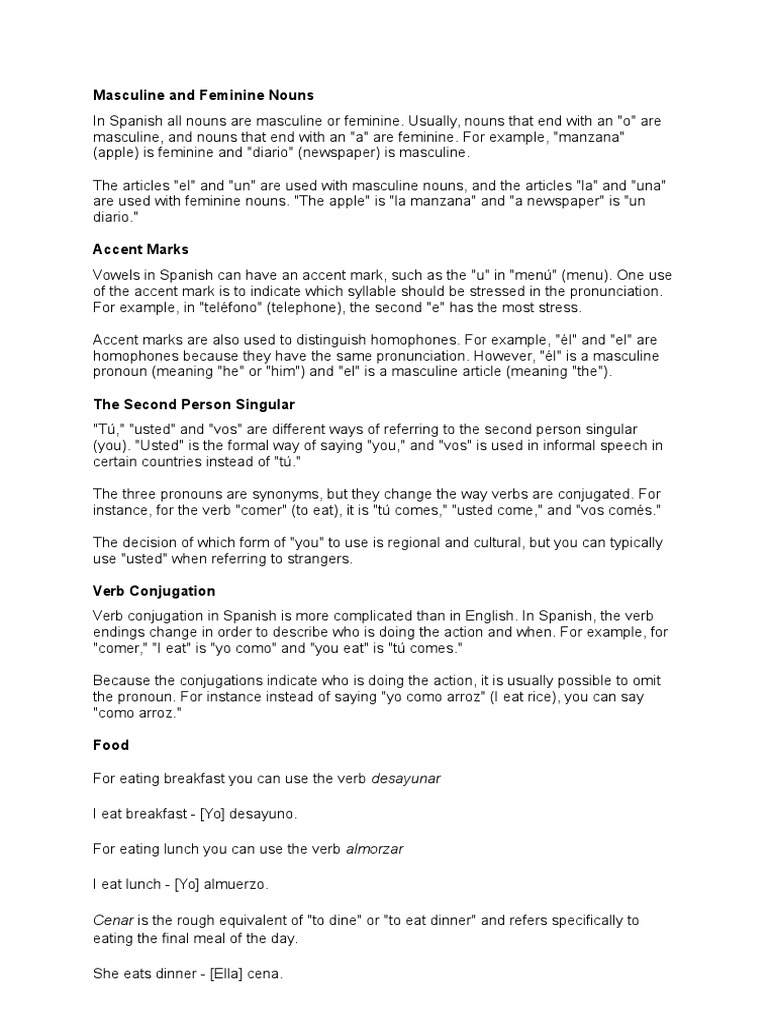 Masculine and Feminine Nouns

In Spanish all nouns are masculine or feminine. Usually, nouns that end with an "o" are masculine, and nouns that end with an "a" are feminine. For example, "manzana" (apple) is feminine and "diario" (newspaper) is masculine.

The articles "el" and "un" are used with masculine nouns, and the articles "la" and "una" are used with feminine nouns. "The apple" is "la manzana" and "a newspaper" is "un diario."

Accent Marks

Vowels in Spanish can have an accent mark, such as the "u" in "menú" (menu). One use of the accent mark is to indicate which syllable should be stressed in the pronunciation. For example, in "teléfono" (telephone), the second "e" has the most stress.

Accent marks are also used to distinguish homophones. For example, "él" and "el" are homophones because they have the same pronunciation. However, "él" is a masculine pronoun (meaning "he" or "him") and "el" is a masculine article (meaning "the").

The Second Person Singular

"Tú," "usted" and "vos" are different ways of referring to the second person singular (you). "Usted" is the formal way of saying "you," and "vos" is used in informal speech in certain countries instead of "tú."

The three pronouns are synonyms, but they change the way verbs are conjugated. For instance, for the verb "comer" (to eat), it is "tú comes," "usted come," and "vos comés."

The decision of which form of "you" to use is regional and cultural, but you can typically use "usted" when referring to strangers.

Verb Conjugation

Verb conjugation in Spanish is more complicated than in English. In Spanish, the verb endings change in order to describe who is doing the action and when. For example, for "comer," "I eat" is "yo como" and "you eat" is "tú comes."

Because the conjugations indicate who is doing the action, it is usually possible to omit the pronoun. For instance instead of saying "yo como arroz" (I eat rice), you can say "como arroz."

Food

For eating breakfast you can use the verb desayunar

I eat breakfast - [Yo] desayuno.

For eating lunch you can use the verb almorzar

I eat lunch - [Yo] almuerzo.

Cenar is the rough equivalent of "to dine" or "to eat dinner" and refers specifically to eating the final meal of the day.

She eats dinner - [Ella] cena.